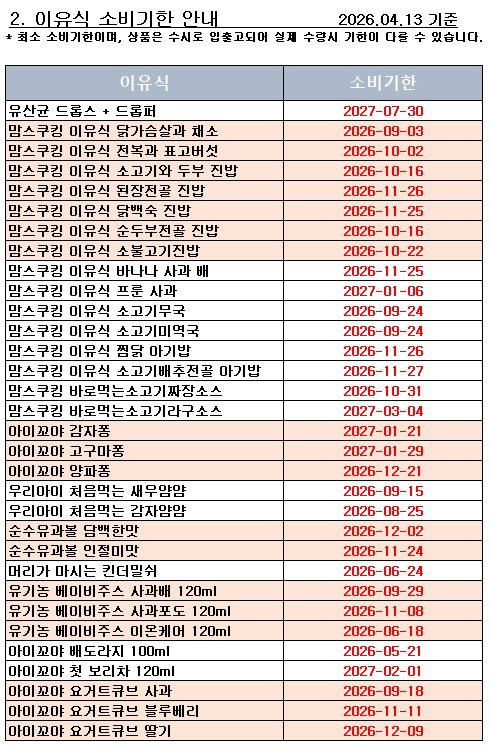 2. 이유식 소비기한 안내 2026.04.13 기준

* 최소 소비기한이며, 상품은 수시로 입출고되어 실제 수령시 기한이 다를 수 있습니다.

| 이유식 | 소비기한 |
|---|---|
| 유산균 드롭스 + 드롭퍼 | 2027-07-30 |
| 맘스쿠킹 이유식 닭가슴살과 채소 | 2026-09-03 |
| 맘스쿠킹 이유식 전복과 표고버섯 | 2026-10-02 |
| 맘스쿠킹 이유식 소고기와 두부 진밥 | 2026-10-16 |
| 맘스쿠킹 이유식 된장전골 진밥 | 2026-11-26 |
| 맘스쿠킹 이유식 닭백숙 진밥 | 2026-11-25 |
| 맘스쿠킹 이유식 순두부전골 진밥 | 2026-10-16 |
| 맘스쿠킹 이유식 소불고기진밥 | 2026-10-22 |
| 맘스쿠킹 이유식 바나나 사과 배 | 2026-11-25 |
| 맘스쿠킹 이유식 프룬 사과 | 2027-01-06 |
| 맘스쿠킹 이유식 소고기무국 | 2026-09-24 |
| 맘스쿠킹 이유식 소고기미역국 | 2026-09-24 |
| 맘스쿠킹 이유식 찜닭 아기밥 | 2026-11-26 |
| 맘스쿠킹 이유식 소고기배추전골 아기밥 | 2026-11-27 |
| 맘스쿠킹 바로먹는소고기짜장소스 | 2026-10-31 |
| 맘스쿠킹 바로먹는소고기라구소스 | 2027-03-04 |
| 아이꼬야 감자퐁 | 2027-01-21 |
| 아이꼬야 고구마퐁 | 2027-01-29 |
| 아이꼬야 양파퐁 | 2026-12-21 |
| 우리아이 처음먹는 새우얌얌 | 2026-09-15 |
| 우리아이 처음먹는 감자얌얌 | 2026-08-25 |
| 순수유과볼 담백한맛 | 2026-12-02 |
| 순수유과볼 인절미맛 | 2026-11-24 |
| 머리가 마시는 킨더밀쉬 | 2026-06-24 |
| 유기농 베이비주스 사과배 120ml | 2026-09-29 |
| 유기농 베이비주스 사과포도 120ml | 2026-11-08 |
| 유기농 베이비주스 이온케어 120ml | 2026-06-18 |
| 아이꼬야 배도라지 100ml | 2026-05-21 |
| 아이꼬야 첫 보리차 120ml | 2027-02-01 |
| 아이꼬야 요거트큐브 사과 | 2026-09-18 |
| 아이꼬야 요거트큐브 블루베리 | 2026-11-11 |
| 아이꼬야 요거트큐브 딸기 | 2026-12-09 |